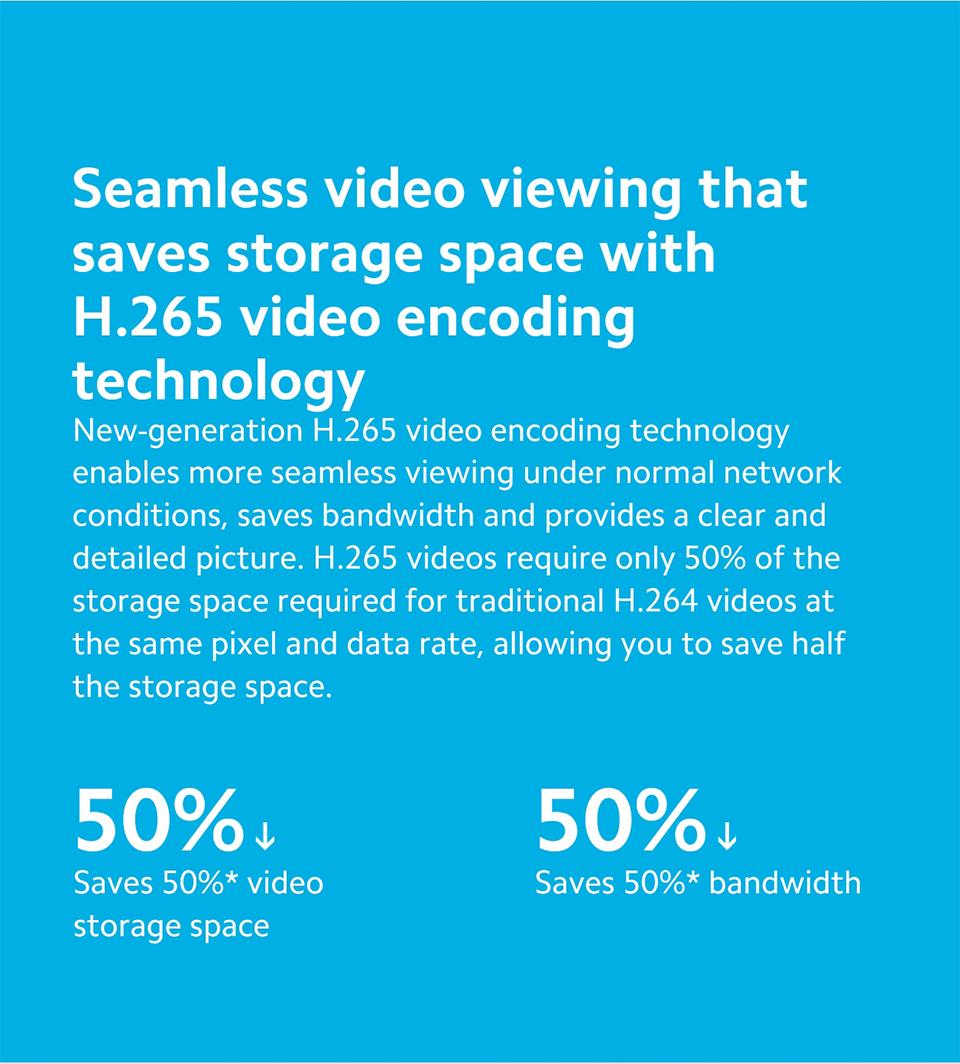 Seamless video viewing that saves storage space with H.265 video encoding technology

New-generation H.265 video encoding technology enables more seamless viewing under normal network conditions, saves bandwidth and provides a clear and detailed picture. H.265 videos require only 50% of the storage space required for traditional H.264 videos at the same pixel and data rate, allowing you to save half the storage space.

50%↓
Saves 50%* video storage space

50%↓
Saves 50%* bandwidth